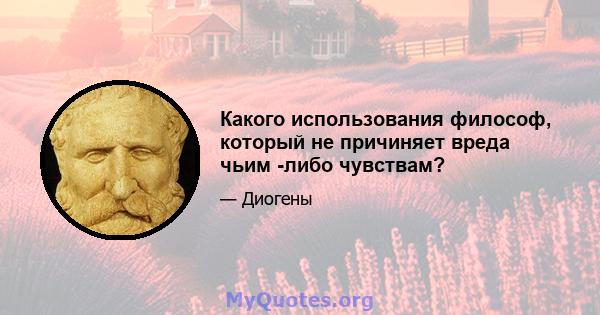 Какого использования философ, который не причиняет вреда чьим -либо чувствам?

— Диогены

MyQuotes.org